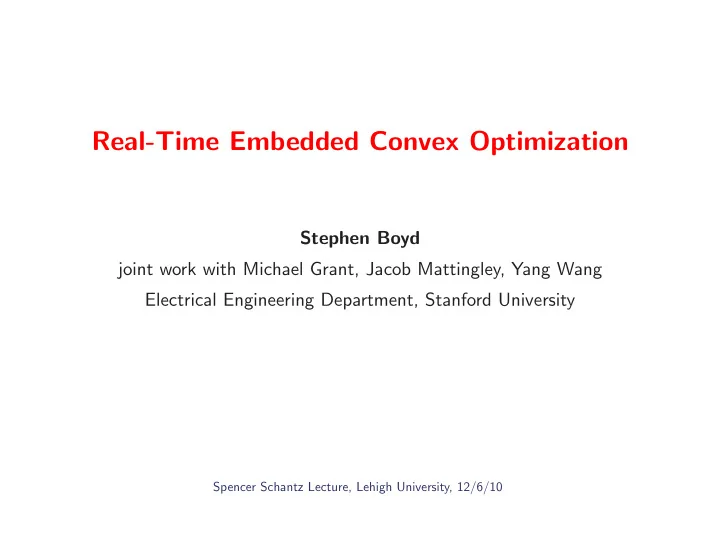 Real-Time Embedded Convex Optimization

Stephen Boyd

joint work with Michael Grant, Jacob Mattingley, Yang Wang

Electrical Engineering Department, Stanford University

Spencer Schantz Lecture, Lehigh University, 12/6/10